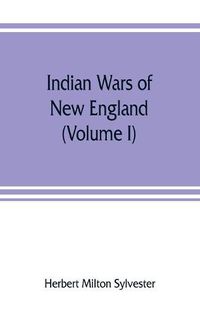 Indian Wars of New England (Volume I)

Herbert Milton Sylvester